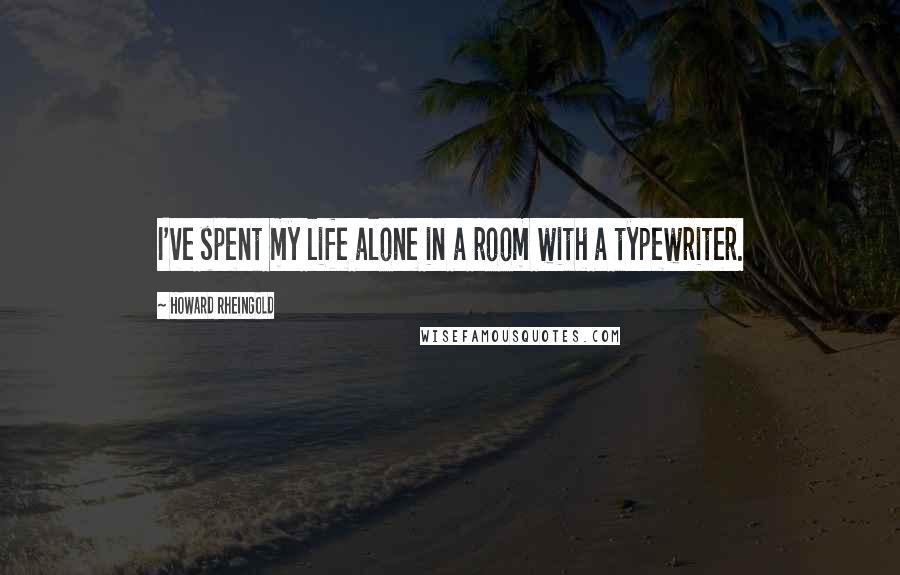 I'VE SPENT MY LIFE ALONE IN A ROOM WITH A TYPEWRITER.

~ HOWARD RHEINGOLD

WISEFAMOUSQUOTES.COM